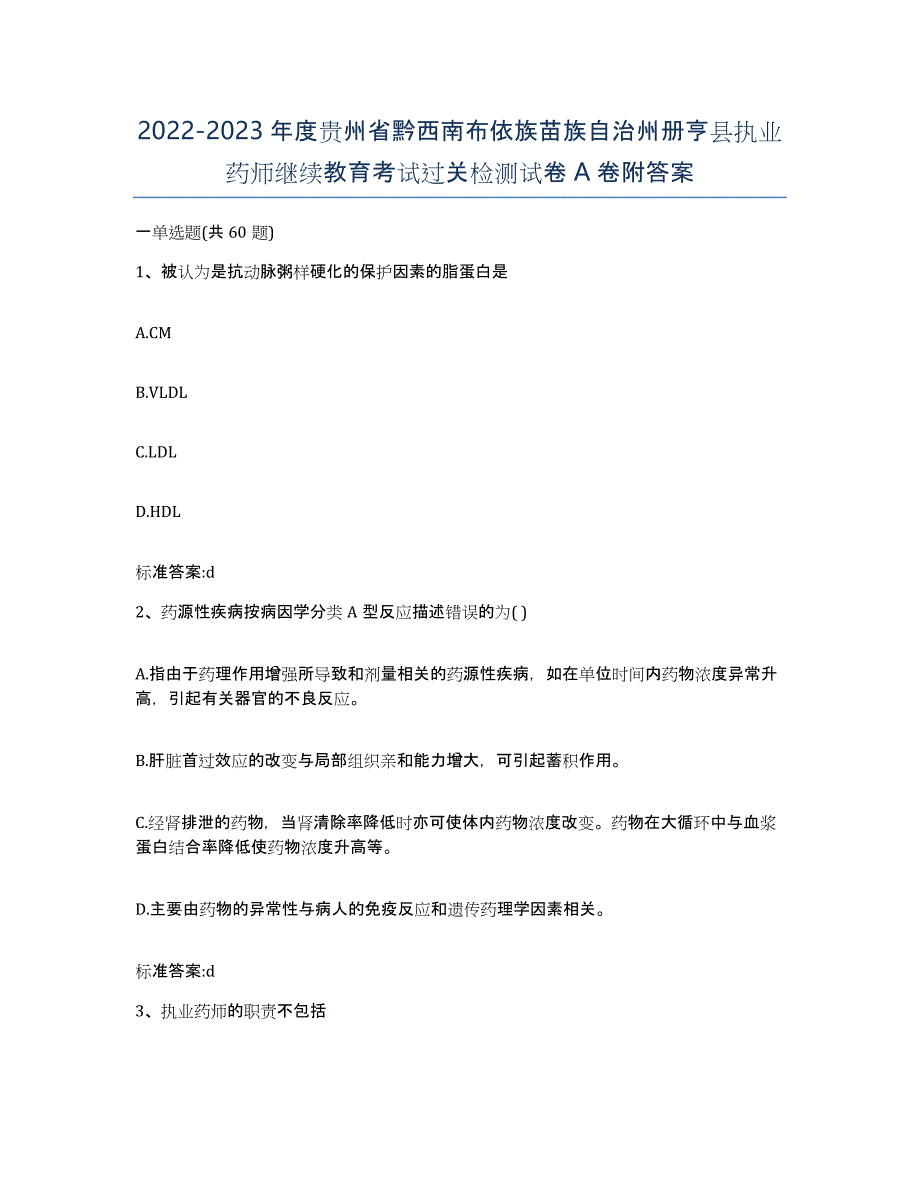 2022-2023年度贵州省黔西南布依族苗族自治州册亨县执业药师继续教育考试过关检测试卷A卷附答案

一单选题(共60题)

1、被认为是抗动脉粥样硬化的保护因素的脂蛋白是

A.CM

B.VLDL

C.LDL

D.HDL

标准答案:d

2、药源性疾病按病因学分类A型反应描述错误的为( )

A.指由于药理作用增强所导致和剂量相关的药源性疾病，如在单位时间内药物浓度异常升高，引起有关器官的不良反应。

B.肝脏首过效应的改变与局部组织亲和能力增大，可引起蓄积作用。

C.经肾排泄的药物，当肾清除率降低时亦可使体内药物浓度改变。药物在大循环中与血浆蛋白结合率降低使药物浓度升高等。

D.主要由药物的异常性与病人的免疫反应和遗传药理学因素相关。

标准答案:d

3、执业药师的职责不包括